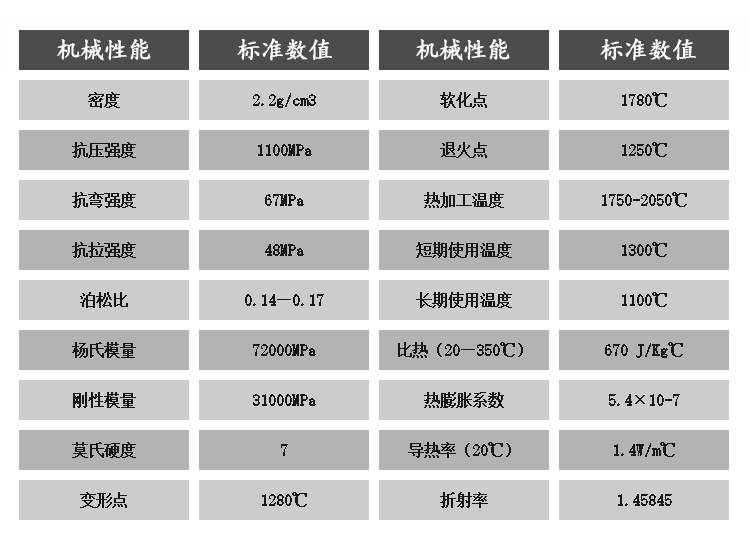 | 机械性能 | 标准数值 | 机械性能 | 标准数值 |
|---|---|---|---|
| 密度 | 2.2g/cm3 | 软化点 | 1780℃ |
| 抗压强度 | 1100MPa | 退火点 | 1250℃ |
| 抗弯强度 | 67MPa | 热加工温度 | 1750-2050℃ |
| 抗拉强度 | 48MPa | 短期使用温度 | 1300℃ |
| 泊松比 | 0.14—0.17 | 长期使用温度 | 1100℃ |
| 杨氏模量 | 72000MPa | 比热（20—350℃） | 670 J/Kg℃ |
| 刚性模量 | 31000MPa | 热膨胀系数 | 5.4×10-7 |
| 莫氏硬度 | 7 | 导热率（20℃） | 1.4W/m℃ |
| 变形点 | 1280℃ | 折射率 | 1.45845 |